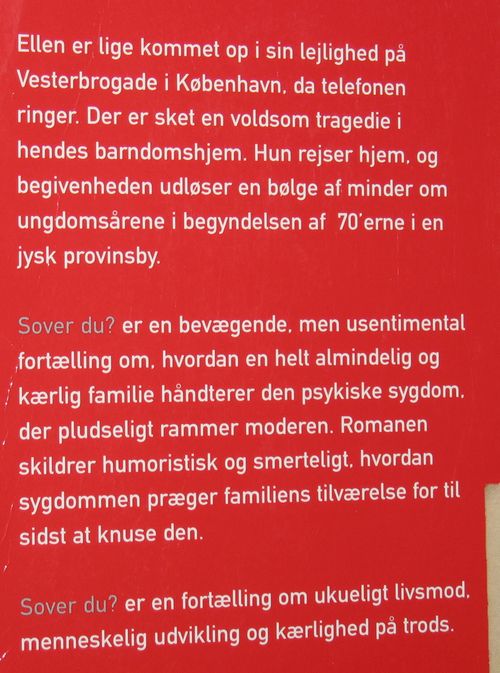 Ellen er lige kommet op i sin lejlighed på Vesterbrogade i København, da telefonen ringer. Der er sket en voldsom tragedie i hendes barndomshjem. Hun rejser hjem, og begivenheden udløser en bølge af minder om ungdomsårene i begyndelsen af 70'erne i en jysk provinsby.

Sover du? er en bevægende, men usentimental fortælling om, hvordan en helt almindelig og kærlig familie håndterer den psykiske sygdom, der pludseligt rammer moderen. Romanen skildrer humoristisk og smerteligt, hvordan sygdommen præger familiens tilværelse for til sidst at knuse den.

Sover du? er en fortælling om ukueligt livsmod, menneskelig udvikling og kærlighed på trods.